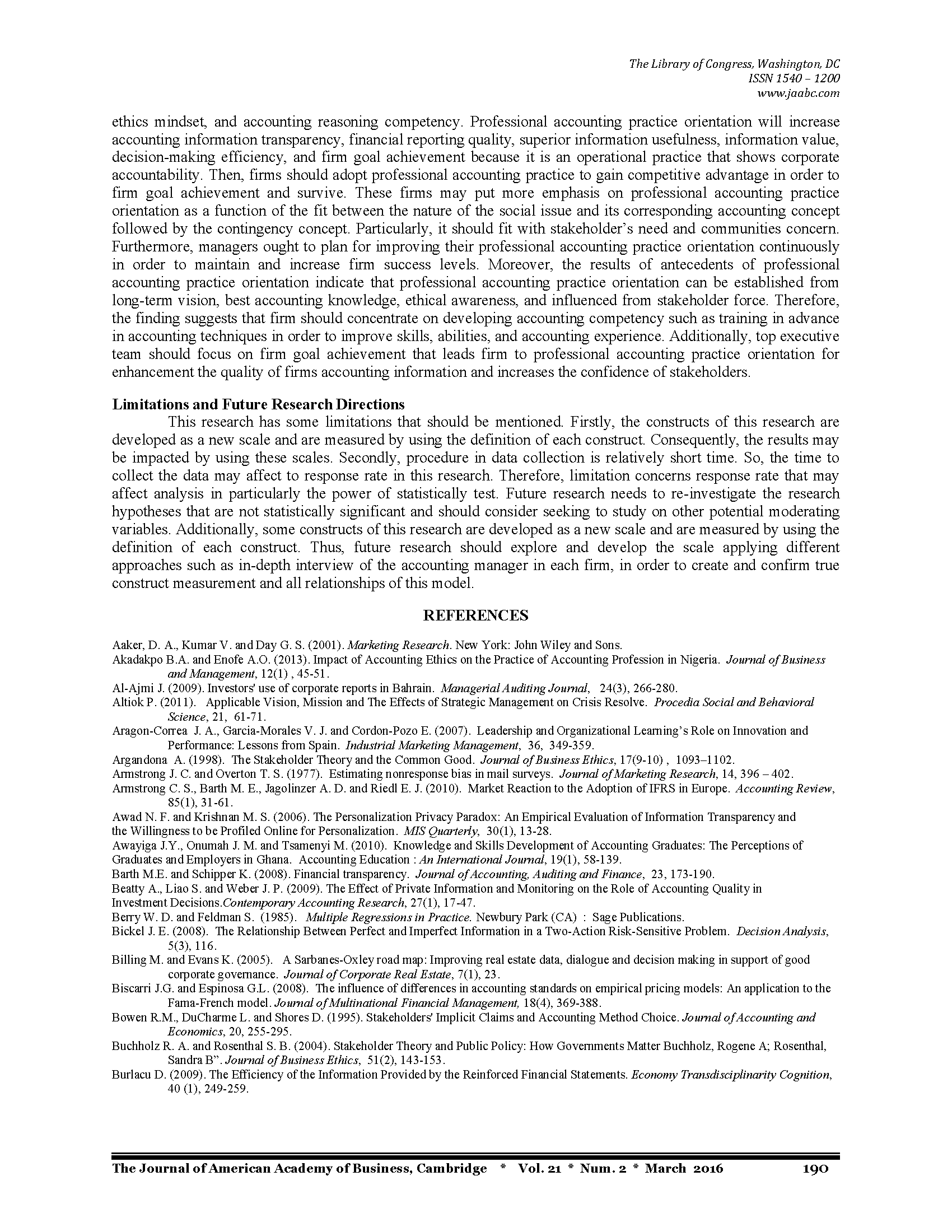 The Library of Congress, Washington, DC
ISSN 1540 – 1200
www.jaabc.com

ethics mindset, and accounting reasoning competency. Professional accounting practice orientation will increase accounting information transparency, financial reporting quality, superior information usefulness, information value, decision-making efficiency, and firm goal achievement because it is an operational practice that shows corporate accountability. Then, firms should adopt professional accounting practice to gain competitive advantage in order to firm goal achievement and survive. These firms may put more emphasis on professional accounting practice orientation as a function of the fit between the nature of the social issue and its corresponding accounting concept followed by the contingency concept. Particularly, it should fit with stakeholder's need and communities concern. Furthermore, managers ought to plan for improving their professional accounting practice orientation continuously in order to maintain and increase firm success levels. Moreover, the results of antecedents of professional accounting practice orientation indicate that professional accounting practice orientation can be established from long-term vision, best accounting knowledge, ethical awareness, and influenced from stakeholder force. Therefore, the finding suggests that firm should concentrate on developing accounting competency such as training in advance in accounting techniques in order to improve skills, abilities, and accounting experience. Additionally, top executive team should focus on firm goal achievement that leads firm to professional accounting practice orientation for enhancement the quality of firms accounting information and increases the confidence of stakeholders.

Limitations and Future Research Directions

This research has some limitations that should be mentioned. Firstly, the constructs of this research are developed as a new scale and are measured by using the definition of each construct. Consequently, the results may be impacted by using these scales. Secondly, procedure in data collection is relatively short time. So, the time to collect the data may affect to response rate in this research. Therefore, limitation concerns response rate that may affect analysis in particularly the power of statistically test. Future research needs to re-investigate the research hypotheses that are not statistically significant and should consider seeking to study on other potential moderating variables. Additionally, some constructs of this research are developed as a new scale and are measured by using the definition of each construct. Thus, future research should explore and develop the scale applying different approaches such as in-depth interview of the accounting manager in each firm, in order to create and confirm true construct measurement and all relationships of this model.

REFERENCES

Aaker, D. A., Kumar V. and Day G. S. (2001). Marketing Research. New York: John Wiley and Sons.
Akadakpo B.A. and Enofe A.O. (2013). Impact of Accounting Ethics on the Practice of Accounting Profession in Nigeria. Journal of Business and Management, 12(1) , 45-51.
Al-Ajmi J. (2009). Investors' use of corporate reports in Bahrain. Managerial Auditing Journal, 24(3), 266-280.
Altiok P. (2011). Applicable Vision, Mission and The Effects of Strategic Management on Crisis Resolve. Procedia Social and Behavioral Science, 21, 61-71.
Aragon-Correa J. A., Garcia-Morales V. J. and Cordon-Pozo E. (2007). Leadership and Organizational Learning's Role on Innovation and Performance: Lessons from Spain. Industrial Marketing Management, 36, 349-359.
Argandona A. (1998). The Stakeholder Theory and the Common Good. Journal of Business Ethics, 17(9-10) , 1093–1102.
Armstrong J. C. and Overton T. S. (1977). Estimating nonresponse bias in mail surveys. Journal of Marketing Research, 14, 396 – 402.
Armstrong C. S., Barth M. E., Jagolinzer A. D. and Riedl E. J. (2010). Market Reaction to the Adoption of IFRS in Europe. Accounting Review, 85(1), 31-61.
Awad N. F. and Krishnan M. S. (2006). The Personalization Privacy Paradox: An Empirical Evaluation of Information Transparency and the Willingness to be Profiled Online for Personalization. MIS Quarterly, 30(1), 13-28.
Awayiga J.Y., Onumah J. M. and Tsamenyi M. (2010). Knowledge and Skills Development of Accounting Graduates: The Perceptions of Graduates and Employers in Ghana. Accounting Education : An International Journal, 19(1), 58-139.
Barth M.E. and Schipper K. (2008). Financial transparency. Journal of Accounting, Auditing and Finance, 23, 173-190.
Beatty A., Liao S. and Weber J. P. (2009). The Effect of Private Information and Monitoring on the Role of Accounting Quality in Investment Decisions.Contemporary Accounting Research, 27(1), 17-47.
Berry W. D. and Feldman S. (1985). Multiple Regressions in Practice. Newbury Park (CA) : Sage Publications.
Bickel J. E. (2008). The Relationship Between Perfect and Imperfect Information in a Two-Action Risk-Sensitive Problem. Decision Analysis, 5(3), 116.
Billing M. and Evans K. (2005). A Sarbanes-Oxley road map: Improving real estate data, dialogue and decision making in support of good corporate governance. Journal of Corporate Real Estate, 7(1), 23.
Biscarri J.G. and Espinosa G.L. (2008). The influence of differences in accounting standards on empirical pricing models: An application to the Fama-French model. Journal of Multinational Financial Management, 18(4), 369-388.
Bowen R.M., DuCharme L. and Shores D. (1995). Stakeholders' Implicit Claims and Accounting Method Choice. Journal of Accounting and Economics, 20, 255-295.
Buchholz R. A. and Rosenthal S. B. (2004). Stakeholder Theory and Public Policy: How Governments Matter Buchholz, Rogene A; Rosenthal, Sandra B". Journal of Business Ethics, 51(2), 143-153.
Burlacu D. (2009). The Efficiency of the Information Provided by the Reinforced Financial Statements. Economy Transdisciplinarity Cognition, 40 (1), 249-259.

The Journal of American Academy of Business, Cambridge * Vol. 21 * Num. 2 * March 2016 190